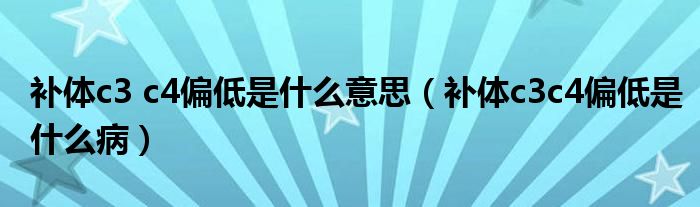 补体c3 c4偏低是什么意思（补体c3c4偏低是什么病）